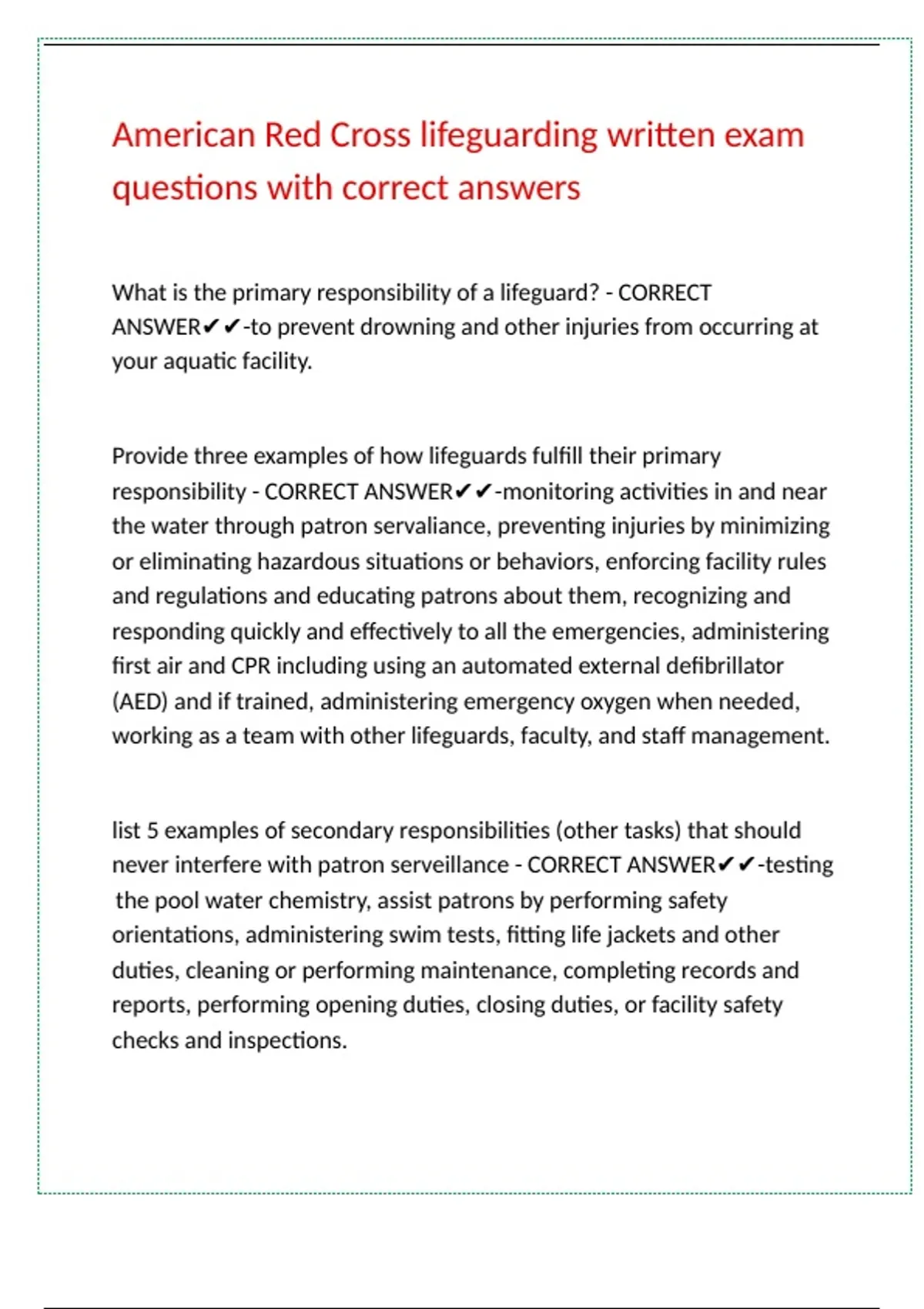 American Red Cross lifeguarding written exam questions with correct answers

What is the primary responsibility of a lifeguard? - CORRECT ANSWER✔✔-to prevent drowning and other injuries from occurring at your aquatic facility.

Provide three examples of how lifeguards fulfill their primary responsibility - CORRECT ANSWER✔✔-monitoring activities in and near the water through patron servaliance, preventing injuries by minimizing or eliminating hazardous situations or behaviors, enforcing facility rules and regulations and educating patrons about them, recognizing and responding quickly and effectively to all the emergencies, administering first air and CPR including using an automated external defibrillator (AED) and if trained, administering emergency oxygen when needed, working as a team with other lifeguards, faculty, and staff management.

list 5 examples of secondary responsibilities (other tasks) that should never interfere with patron serveillance - CORRECT ANSWER✔✔-testing the pool water chemistry, assist patrons by performing safety orientations, administering swim tests, fitting life jackets and other duties, cleaning or performing maintenance, completing records and reports, performing opening duties, closing duties, or facility safety checks and inspections.